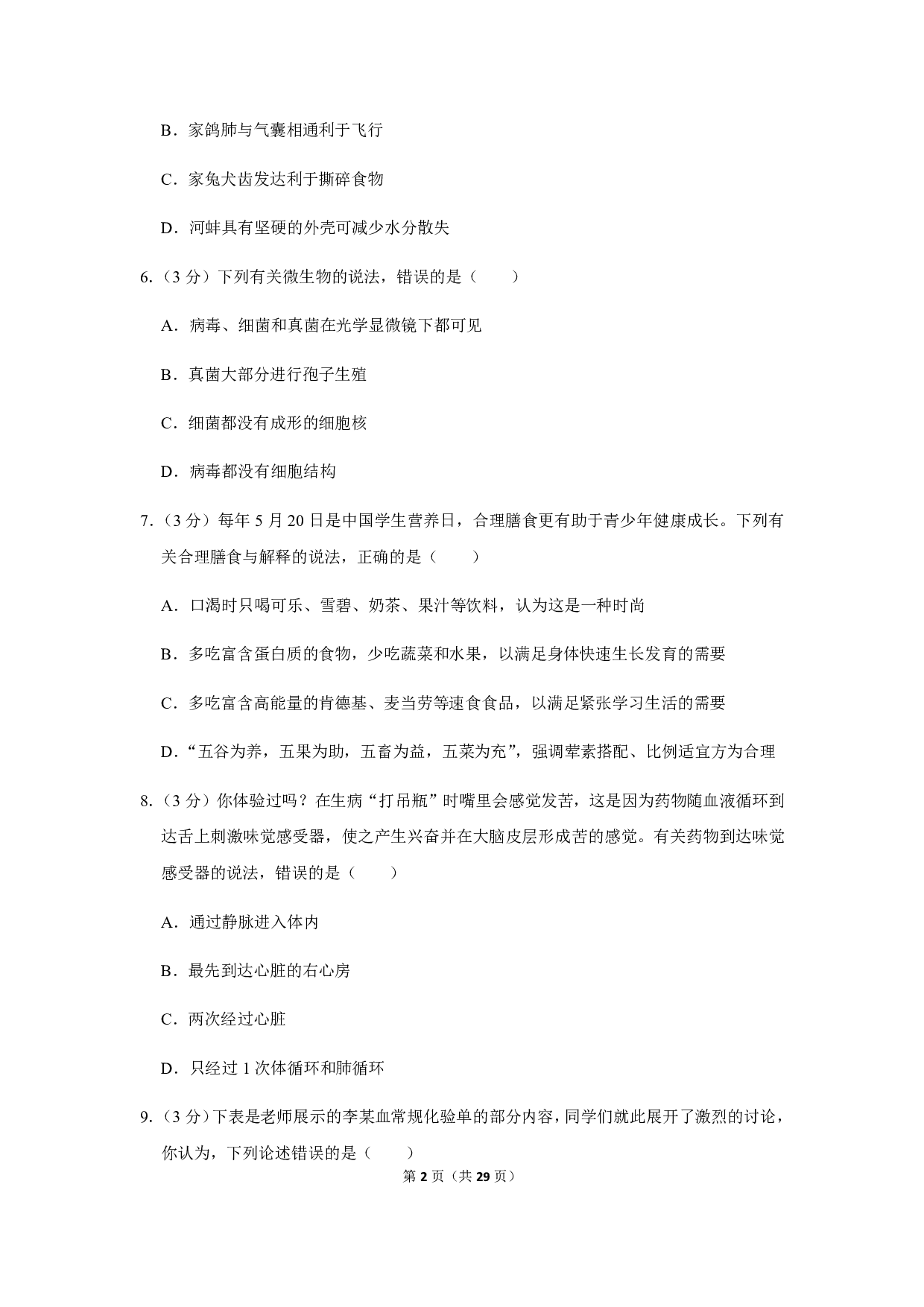 B．家鸽肺与气囊相通利于飞行

C．家兔犬齿发达利于撕碎食物

D．河蚌具有坚硬的外壳可减少水分散失

6.（3 分）下列有关微生物的说法，错误的是（　　）

A．病毒、细菌和真菌在光学显微镜下都可见

B．真菌大部分进行孢子生殖

C．细菌都没有成形的细胞核

D．病毒都没有细胞结构

7.（3 分）每年 5 月 20 日是中国学生营养日，合理膳食更有助于青少年健康成长。下列有关合理膳食与解释的说法，正确的是（　　）

A．口渴时只喝可乐、雪碧、奶茶、果汁等饮料，认为这是一种时尚

B．多吃富含蛋白质的食物，少吃蔬菜和水果，以满足身体快速生长发育的需要

C．多吃富含高能量的肯德基、麦当劳等速食食品，以满足紧张学习生活的需要

D．“五谷为养，五果为助，五畜为益，五菜为充”，强调荤素搭配、比例适宜方为合理

8.（3 分）你体验过吗？在生病“打吊瓶”时嘴里会感觉发苦，这是因为药物随血液循环到达舌上刺激味觉感受器，使之产生兴奋并在大脑皮层形成苦的感觉。有关药物到达味觉感受器的说法，错误的是（　　）

A．通过静脉进入体内

B．最先到达心脏的右心房

C．两次经过心脏

D．只经过 1 次体循环和肺循环

9.（3 分）下表是老师展示的李某血常规化验单的部分内容，同学们就此展开了激烈的讨论，你认为，下列论述错误的是（　　）

第 2 页（共 29 页）